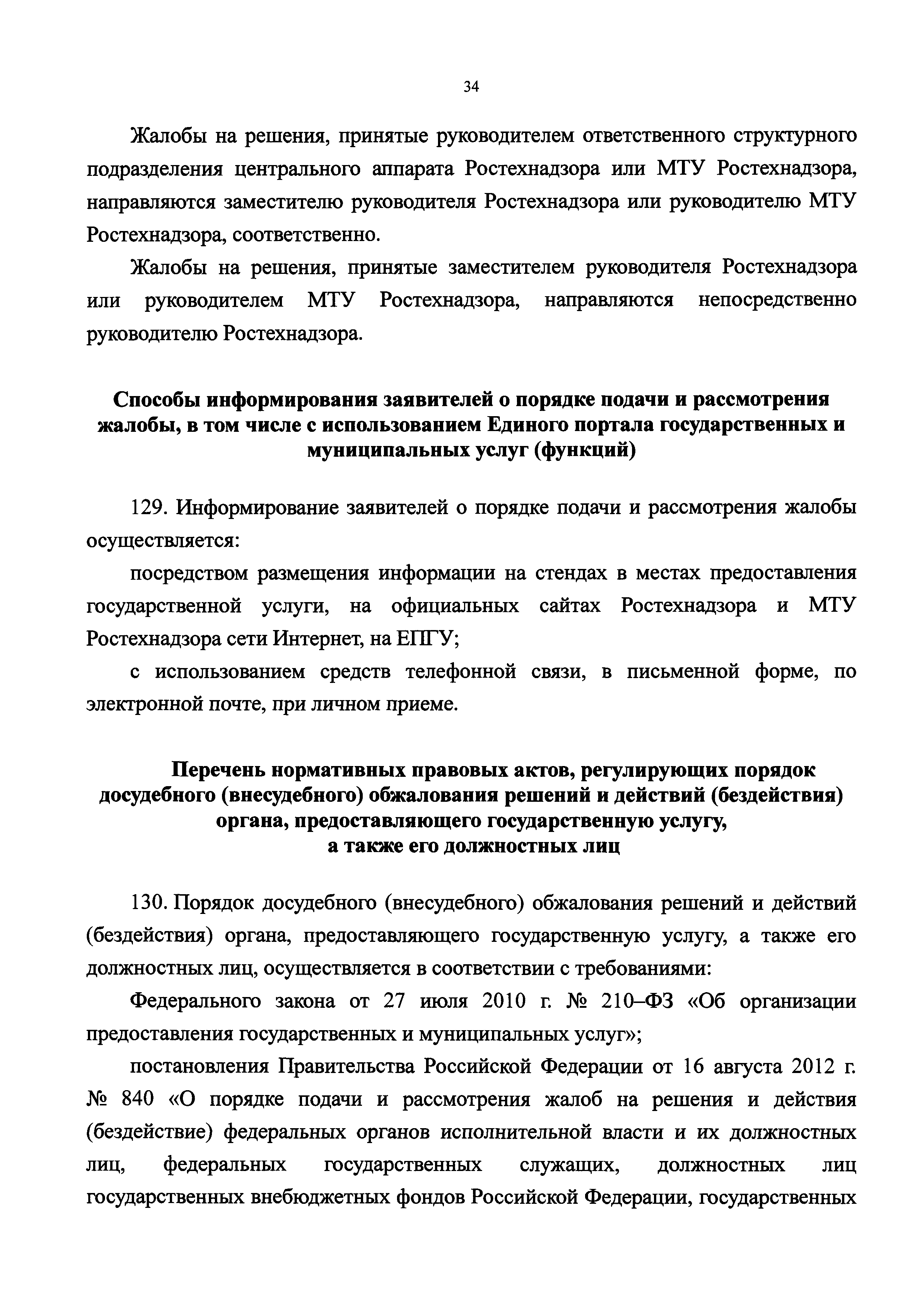 34

Жалобы на решения, принятые руководителем ответственного структурного подразделения центрального аппарата Ростехнадзора или МТУ Ростехнадзора, направляются заместителю руководителя Ростехнадзора или руководителю МТУ Ростехнадзора, соответственно.

Жалобы на решения, принятые заместителем руководителя Ростехнадзора или руководителем МТУ Ростехнадзора, направляются непосредственно руководителю Ростехнадзора.

Способы информирования заявителей о порядке подачи и рассмотрения жалобы, в том числе с использованием Единого портала государственных и муниципальных услуг (функций)

129. Информирование заявителей о порядке подачи и рассмотрения жалобы осуществляется:

посредством размещения информации на стендах в местах предоставления государственной услуги, на официальных сайтах Ростехнадзора и МТУ Ростехнадзора сети Интернет, на ЕПГУ;

с использованием средств телефонной связи, в письменной форме, по электронной почте, при личном приеме.

Перечень нормативных правовых актов, регулирующих порядок досудебного (внесудебного) обжалования решений и действий (бездействия) органа, предоставляющего государственную услугу, а также его должностных лиц

130. Порядок досудебного (внесудебного) обжалования решений и действий (бездействия) органа, предоставляющего государственную услугу, а также его должностных лиц, осуществляется в соответствии с требованиями:

Федерального закона от 27 июля 2010 г. № 210–ФЗ «Об организации предоставления государственных и муниципальных услуг»;

постановления Правительства Российской Федерации от 16 августа 2012 г. № 840 «О порядке подачи и рассмотрения жалоб на решения и действия (бездействие) федеральных органов исполнительной власти и их должностных лиц, федеральных государственных служащих, должностных лиц государственных внебюджетных фондов Российской Федерации, государственных